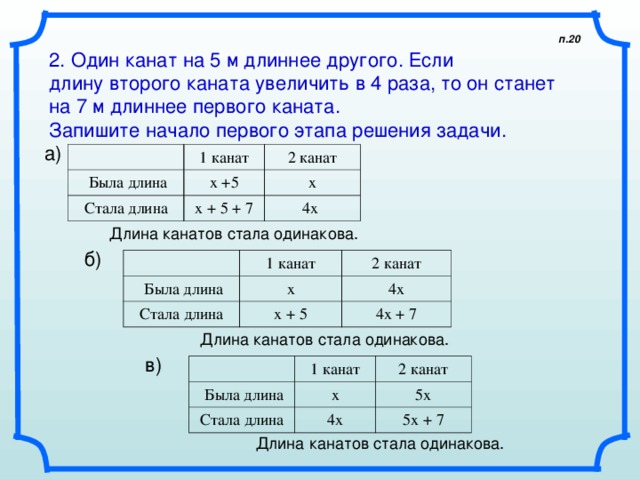 п.20

2. Один канат на 5 м длиннее другого. Если длину второго каната увеличить в 4 раза, то он станет на 7 м длиннее первого каната.
Запишите начало первого этапа решения задачи.

а)

| | 1 канат | 2 канат |
|---|---|---|
| Была длина | $x + 5$ | $x$ |
| Стала длина | $x + 5 + 7$ | $4x$ |

Длина канатов стала одинакова.

б)

| | 1 канат | 2 канат |
|---|---|---|
| Была длина | $x$ | $4x$ |
| Стала длина | $x + 5$ | $4x + 7$ |

Длина канатов стала одинакова.

в)

| | 1 канат | 2 канат |
|---|---|---|
| Была длина | $x$ | $5x$ |
| Стала длина | $4x$ | $5x + 7$ |

Длина канатов стала одинакова.